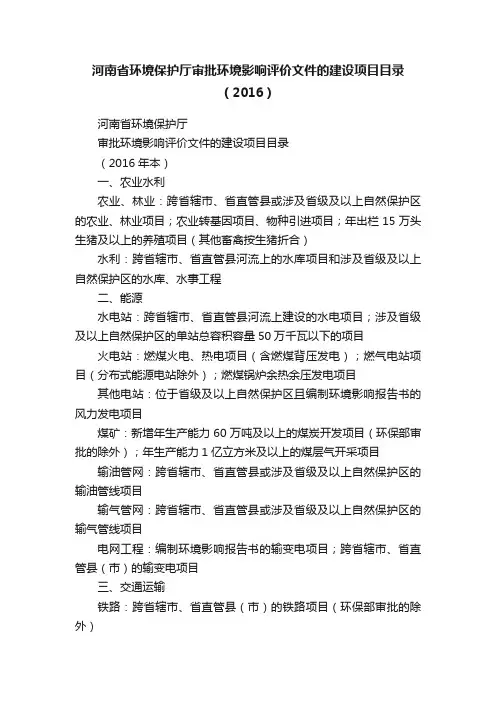 河南省环境保护厅审批环境影响评价文件的建设项目目录（2016）

河南省环境保护厅

审批环境影响评价文件的建设项目目录

（2016 年本）

一、农业水利

农业、林业：跨省辖市、省直管县或涉及省级及以上自然保护区的农业、林业项目；农业转基因项目、物种引进项目；年出栏 15 万头生猪及以上的养殖项目（其他畜禽按生猪折合）

水利：跨省辖市、省直管县河流上的水库项目和涉及省级及以上自然保护区的水库、水事工程

二、能源

水电站：跨省辖市、省直管县河流上建设的水电项目；涉及省级及以上自然保护区的单站总容积容量 50 万千瓦以下的项目

火电站：燃煤火电、热电项目（含燃煤背压发电）；燃气电站项目（分布式能源电站除外）；燃煤锅炉余热余压发电项目

其他电站：位于省级及以上自然保护区且编制环境影响报告书的风力发电项目

煤矿：新增年生产能力 60 万吨及以上的煤炭开发项目（环保部审批的除外）；年生产能力 1 亿立方米及以上的煤层气开采项目

输油管网：跨省辖市、省直管县或涉及省级及以上自然保护区的输油管线项目

输气管网：跨省辖市、省直管县或涉及省级及以上自然保护区的输气管线项目

电网工程：编制环境影响报告书的输变电项目；跨省辖市、省直管县（市）的输变电项目

三、交通运输

铁路：跨省辖市、省直管县（市）的铁路项目（环保部审批的除外）